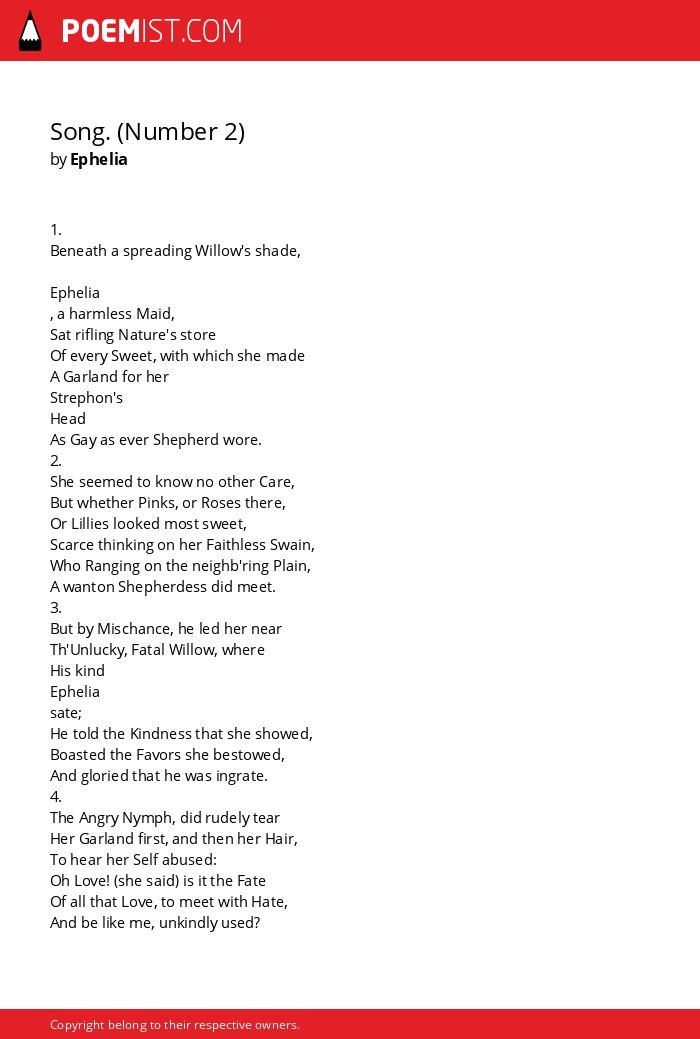 POEMIST.COM

Song. (Number 2)
by Ephelia

1.
Beneath a spreading Willow's shade,

Ephelia
, a harmless Maid,
Sat rifling Nature's store
Of every Sweet, with which she made
A Garland for her
Strephon's
Head
As Gay as ever Shepherd wore.
2.
She seemed to know no other Care,
But whether Pinks, or Roses there,
Or Lillies looked most sweet,
Scarce thinking on her Faithless Swain,
Who Ranging on the neighb'ring Plain,
A wanton Shepherdess did meet.
3.
But by Mischance, he led her near
Th'Unlucky, Fatal Willow, where
His kind
Ephelia
sate;
He told the Kindness that she showed,
Boasted the Favors she bestowed,
And gloried that he was ingrate.
4.
The Angry Nymph, did rudely tear
Her Garland first, and then her Hair,
To hear her Self abused:
Oh Love! (she said) is it the Fate
Of all that Love, to meet with Hate,
And be like me, unkindly used?

Copyright belong to their respective owners.